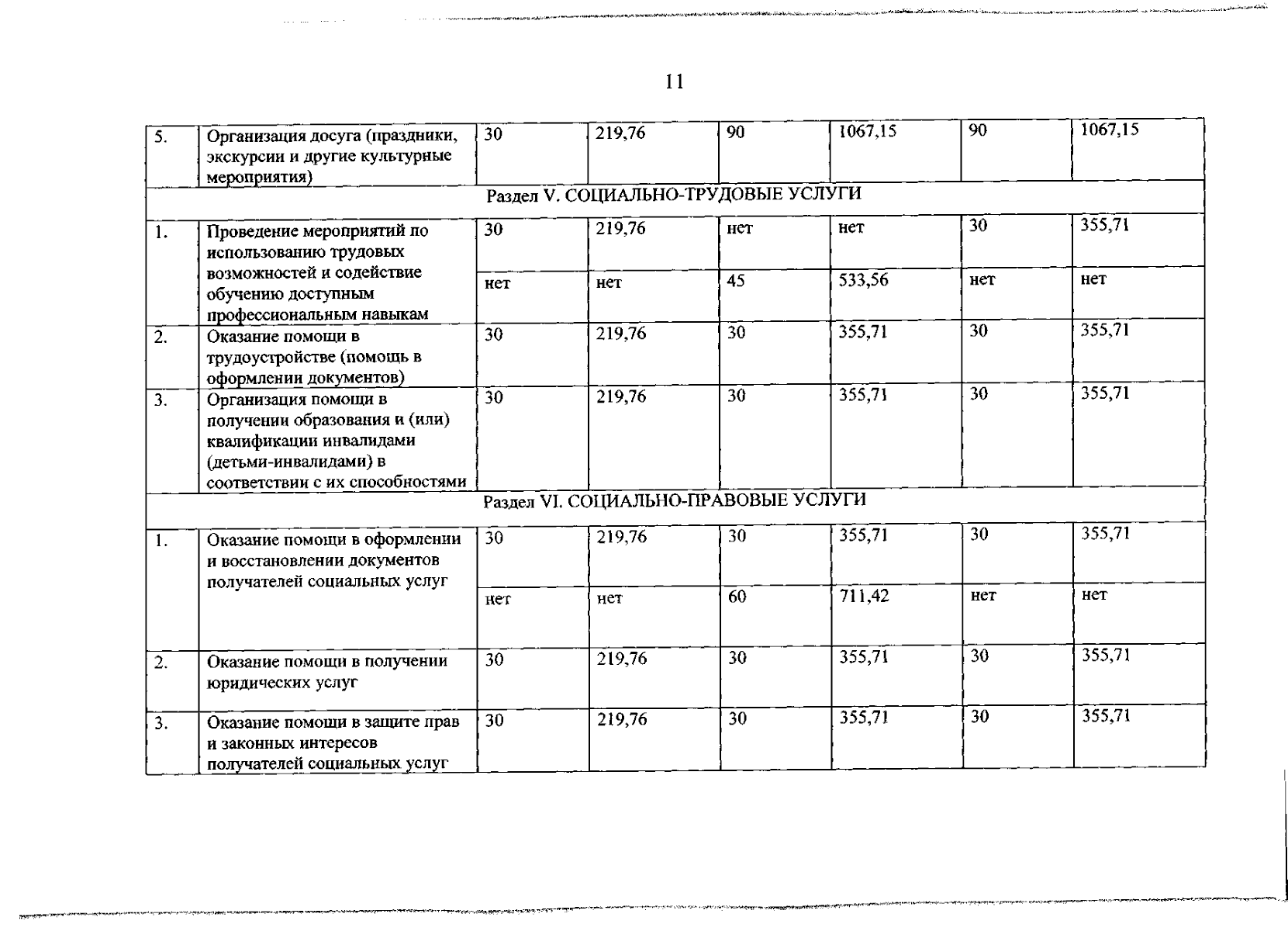 11

| 5. | Организация досуга (праздники, экскурсии и другие культурные мероприятия) | 30 | 219,76 | 90 | 1067,15 | 90 | 1067,15 |
|---|---|---|---|---|---|---|---|
| Раздел V. СОЦИАЛЬНО-ТРУДОВЫЕ УСЛУГИ | | | | | | | |
| 1. | Проведение мероприятий по использованию трудовых возможностей и содействие обучению доступным профессиональным навыкам | 30 | 219,76 | нет | нет | 30 | 355,71 |
| | | нет | нет | 45 | 533,56 | нет | нет |
| 2. | Оказание помощи в трудоустройстве (помощь в оформлении документов) | 30 | 219,76 | 30 | 355,71 | 30 | 355,71 |
| 3. | Организация помощи в получении образования и (или) квалификации инвалидами (детьми-инвалидами) в соответствии с их способностями | 30 | 219,76 | 30 | 355,71 | 30 | 355,71 |
| Раздел VI. СОЦИАЛЬНО-ПРАВОВЫЕ УСЛУГИ | | | | | | | |
| 1. | Оказание помощи в оформлении и восстановлении документов получателей социальных услуг | 30 | 219,76 | 30 | 355,71 | 30 | 355,71 |
| | | нет | нет | 60 | 711,42 | нет | нет |
| 2. | Оказание помощи в получении юридических услуг | 30 | 219,76 | 30 | 355,71 | 30 | 355,71 |
| 3. | Оказание помощи в защите прав и законных интересов получателей социальных услуг | 30 | 219,76 | 30 | 355,71 | 30 | 355,71 |